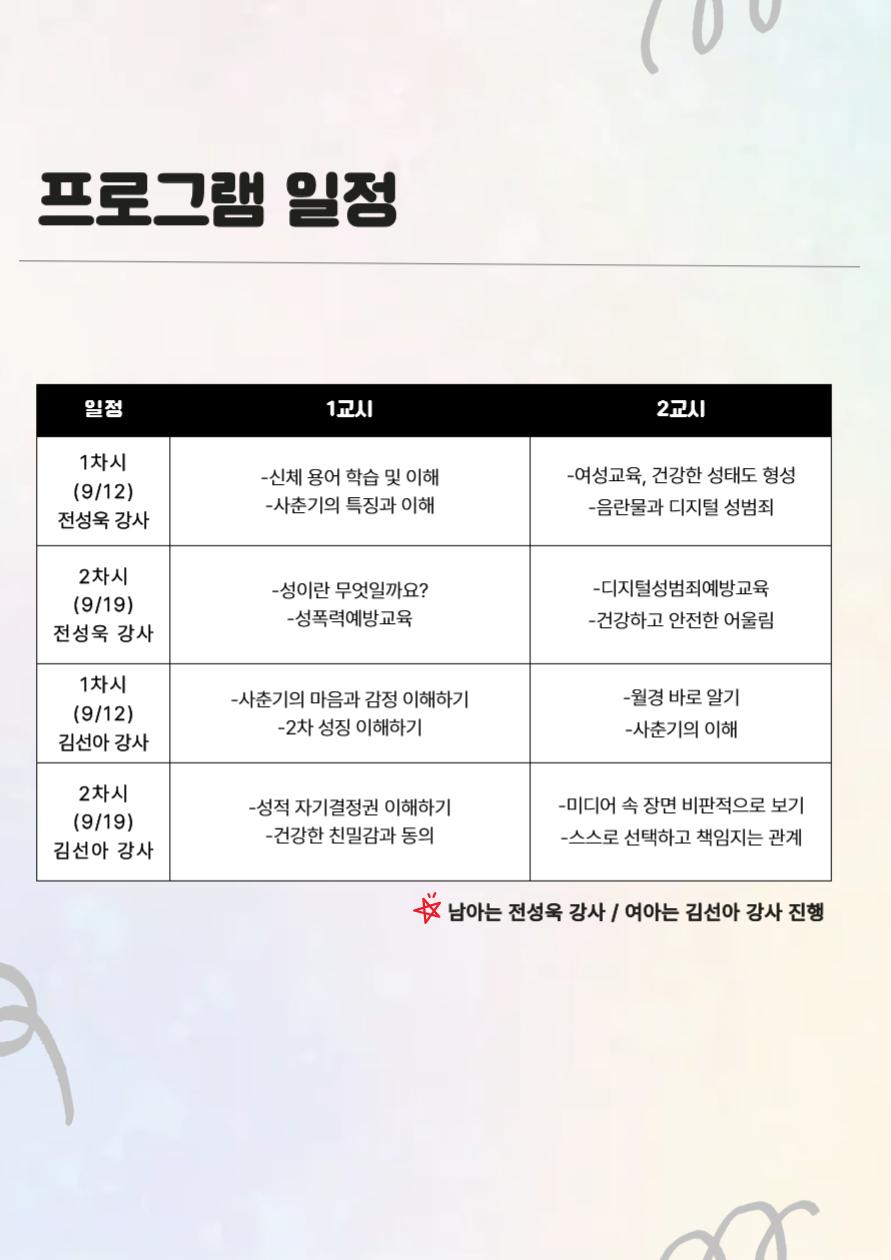 프로그램 일정

| 일정 | 1교시 | 2교시 |
|---|---|---|
| 1차시 (9/12) 전성욱 강사 | -신체 용어 학습 및 이해 -사춘기의 특징과 이해 | -여성교육, 건강한 성태도 형성 -음란물과 디지털 성범죄 |
| 2차시 (9/19) 전성욱 강사 | -성이란 무엇일까요? -성폭력예방교육 | -디지털성범죄예방교육 -건강하고 안전한 어울림 |
| 1차시 (9/12) 김선아 강사 | -사춘기의 마음과 감정 이해하기 -2차 성징 이해하기 | -월경 바로 알기 -사춘기의 이해 |
| 2차시 (9/19) 김선아 강사 | -성적 자기결정권 이해하기 -건강한 친밀감과 동의 | -미디어 속 장면 비판적으로 보기 -스스로 선택하고 책임지는 관계 |

남아는 전성욱 강사 / 여아는 김선아 강사 진행